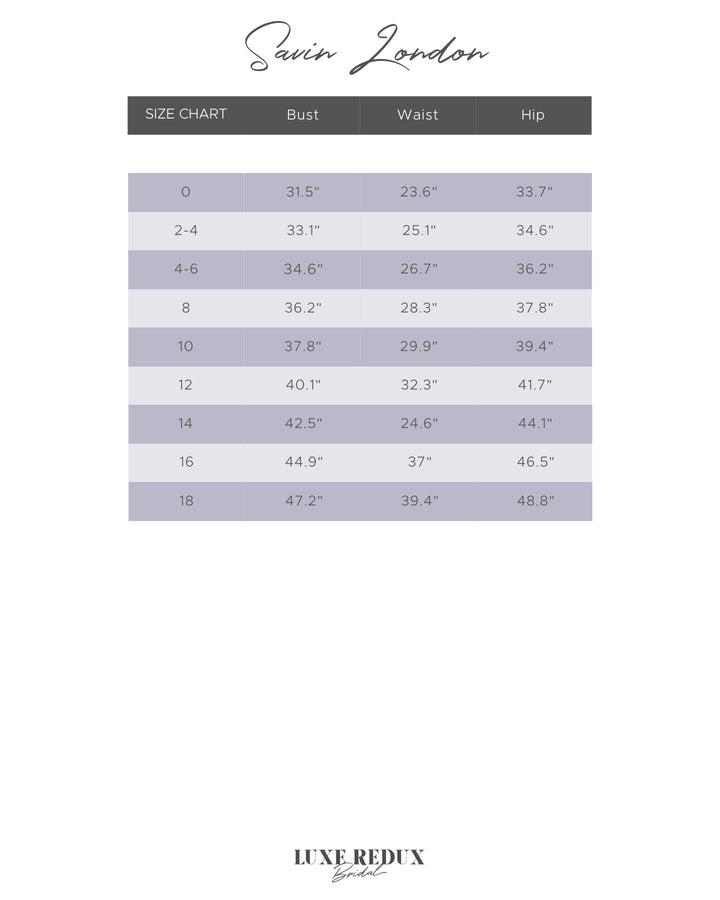 Savin London

| SIZE CHART | Bust | Waist | Hip |
|---|---|---|---|
| 0 | 31.5" | 23.6" | 33.7" |
| 2-4 | 33.1" | 25.1" | 34.6" |
| 4-6 | 34.6" | 26.7" | 36.2" |
| 8 | 36.2" | 28.3" | 37.8" |
| 10 | 37.8" | 29.9" | 39.4" |
| 12 | 40.1" | 32.3" | 41.7" |
| 14 | 42.5" | 24.6" | 44.1" |
| 16 | 44.9" | 37" | 46.5" |
| 18 | 47.2" | 39.4" | 48.8" |

LUXE REDUX
Bridal